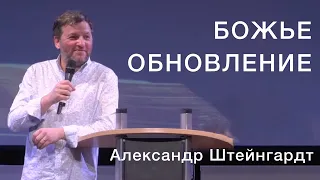 БОЖЬЕ ОБНОВЛЕНИЕ

Александр Штейнгардт